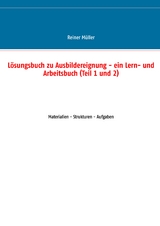 Reiner Müller

Lösungsbuch zu Ausbildereignung – ein Lern- und Arbeitsbuch (Teil 1 und 2)

Materialien - Strukturen - Aufgaben